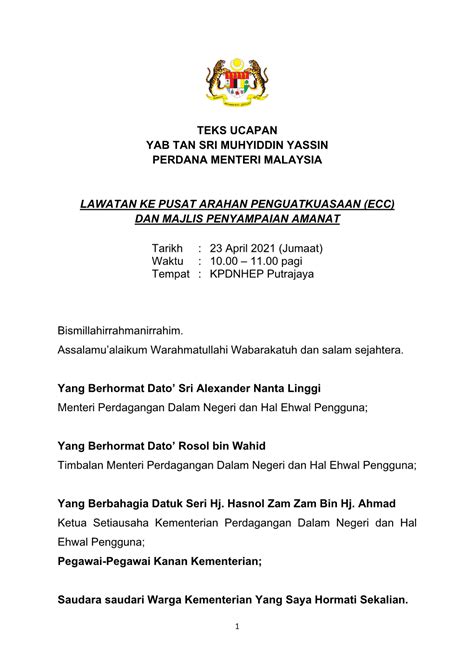 TEKS UCAPAN
YAB TAN SRI MUHYIDDIN YASSIN
PERDANA MENTERI MALAYSIA

LAWATAN KE PUSAT ARAHAN PENGUATKUASAAN (ECC)
DAN MAJLIS PENYAMPAIAN AMANAT

Tarikh : 23 April 2021 (Jumaat)
Waktu : 10.00 – 11.00 pagi
Tempat : KPDNHEP Putrajaya

Bismillahirrahmanirrahim.

Assalamu'alaikum Warahmatullahi Wabarakatuh dan salam sejahtera.

Yang Berhormat Dato' Sri Alexander Nanta Linggi
Menteri Perdagangan Dalam Negeri dan Hal Ehwal Pengguna;

Yang Berhormat Dato' Rosol bin Wahid
Timbalan Menteri Perdagangan Dalam Negeri dan Hal Ehwal Pengguna;

Yang Berbahagia Datuk Seri Hj. Hasnol Zam Zam Bin Hj. Ahmad
Ketua Setiausaha Kementerian Perdagangan Dalam Negeri dan Hal Ehwal Pengguna;
Pegawai-Pegawai Kanan Kementerian;

Saudara saudari Warga Kementerian Yang Saya Hormati Sekalian.

1